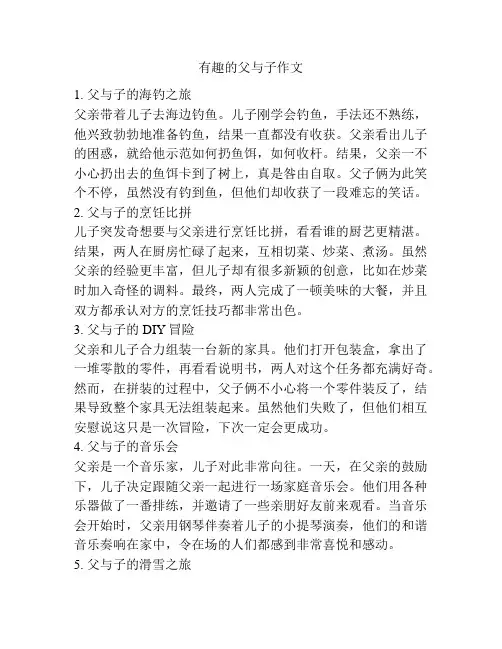 有趣的父与子作文

1. 父与子的海钓之旅

父亲带着儿子去海边钓鱼。儿子刚学会钓鱼，手法还不熟练，他兴致勃勃地准备钓鱼，结果一直都没有收获。父亲看出儿子的困惑，就给他示范如何扔鱼饵，如何收杆。结果，父亲一不小心扔出去的鱼饵卡到了树上，真是咎由自取。父子俩为此笑个不停，虽然没有钓到鱼，但他们却收获了一段难忘的笑话。

2. 父与子的烹饪比拼

儿子突发奇想要与父亲进行烹饪比拼，看看谁的厨艺更精湛。结果，两人在厨房忙碌了起来，互相切菜、炒菜、煮汤。虽然父亲的经验更丰富，但儿子却有很多新颖的创意，比如在炒菜时加入奇怪的调料。最终，两人完成了一顿美味的大餐，并且双方都承认对方的烹饪技巧都非常出色。

3. 父与子的 DIY 冒险

父亲和儿子合力组装一台新的家具。他们打开包装盒，拿出了一堆零散的零件，再看看说明书，两人对这个任务都充满好奇。然而，在拼装的过程中，父子俩不小心将一个零件装反了，结果导致整个家具无法组装起来。虽然他们失败了，但他们相互安慰说这只是一次冒险，下次一定会更成功。

4. 父与子的音乐会

父亲是一个音乐家，儿子对此非常向往。一天，在父亲的鼓励下，儿子决定跟随父亲一起进行一场家庭音乐会。他们用各种乐器做了一番排练，并邀请了一些亲朋好友前来观看。当音乐会开始时，父亲用钢琴伴奏着儿子的小提琴演奏，他们的和谐音乐奏响在家中，令在场的人们都感到非常喜悦和感动。

5. 父与子的滑雪之旅